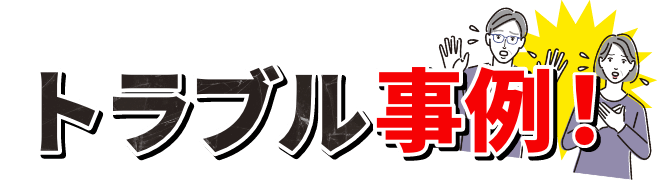 トラブル事例！